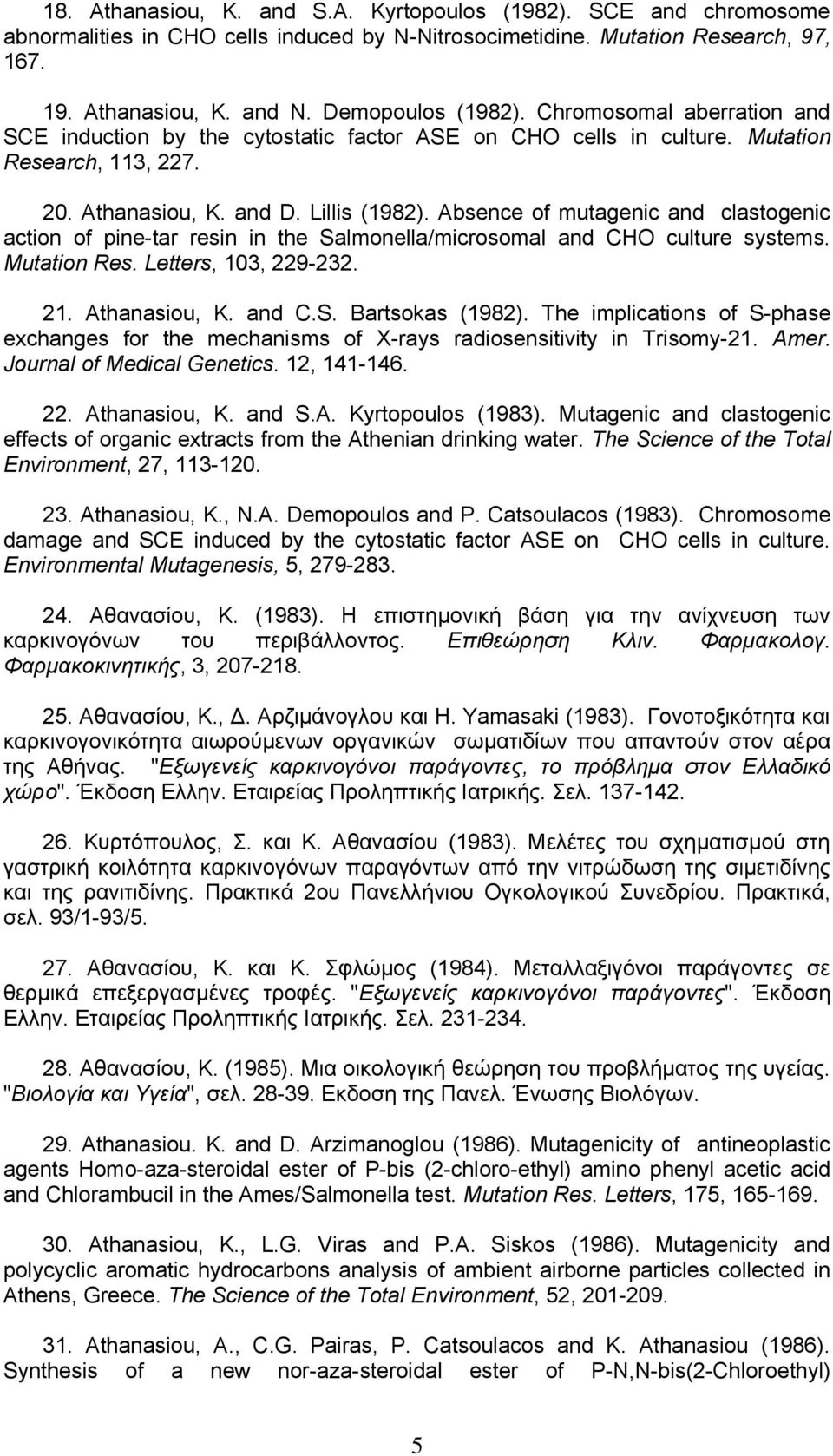 18. Athanasiou, K. and S.A. Kyrtopoulos (1982). SCE and chromosome abnormalities in CHO cells induced by N-Nitrosocimetidine. Mutation Research, 97, 167.

19. Athanasiou, K. and N. Demopoulos (1982). Chromosomal aberration and SCE induction by the cytostatic factor ASE on CHO cells in culture. Mutation Research, 113, 227.

20. Athanasiou, K. and D. Lillis (1982). Absence of mutagenic and clastogenic action of pine-tar resin in the Salmonella/microsomal and CHO culture systems. Mutation Res. Letters, 103, 229-232.

21. Athanasiou, K. and C.S. Bartsokas (1982). The implications of S-phase exchanges for the mechanisms of X-rays radiosensitivity in Trisomy-21. Amer. Journal of Medical Genetics. 12, 141-146.

22. Athanasiou, K. and S.A. Kyrtopoulos (1983). Mutagenic and clastogenic effects of organic extracts from the Athenian drinking water. The Science of the Total Environment, 27, 113-120.

23. Athanasiou, K., N.A. Demopoulos and P. Catsoulacos (1983). Chromosome damage and SCE induced by the cytostatic factor ASE on CHO cells in culture. Environmental Mutagenesis, 5, 279-283.

24. Αθανασίου, Κ. (1983). Η επιστημονική βάση για την ανίχνευση των καρκινογόνων του περιβάλλοντος. Επιθεώρηση Κλιν. Φαρμακολογ. Φαρμακοκινητικής, 3, 207-218.

25. Αθανασίου, Κ., Δ. Αρζιμάνογλου και Η. Yamasaki (1983). Γονοτοξικότητα και καρκινογονικότητα αιωρούμενων οργανικών σωματιδίων που απαντούν στον αέρα της Αθήνας. "Εξωγενείς καρκινογόνοι παράγοντες, το πρόβλημα στον Ελλαδικό χώρο". Έκδοση Ελλην. Εταιρείας Προληπτικής Ιατρικής. Σελ. 137-142.

26. Κυρτόπουλος, Σ. και Κ. Αθανασίου (1983). Μελέτες του σχηματισμού στη γαστρική κοιλότητα καρκινογόνων παραγόντων από την νιτρώδωση της σιμετιδίνης και της ρανιτιδίνης. Πρακτικά 2ου Πανελλήνιου Ογκολογικού Συνεδρίου. Πρακτικά, σελ. 93/1-93/5.

27. Αθανασίου, Κ. και Κ. Σφλώμος (1984). Μεταλλαξιγόνοι παράγοντες σε θερμικά επεξεργασμένες τροφές. "Εξωγενείς καρκινογόνοι παράγοντες". Έκδοση Ελλην. Εταιρείας Προληπτικής Ιατρικής. Σελ. 231-234.

28. Αθανασίου, Κ. (1985). Μια οικολογική θεώρηση του προβλήματος της υγείας. "Βιολογία και Υγεία", σελ. 28-39. Εκδοση της Πανελ. Ένωσης Βιολόγων.

29. Athanasiou. K. and D. Arzimanoglou (1986). Mutagenicity of antineoplastic agents Homo-aza-steroidal ester of P-bis (2-chloro-ethyl) amino phenyl acetic acid and Chlorambucil in the Ames/Salmonella test. Mutation Res. Letters, 175, 165-169.

30. Athanasiou, K., L.G. Viras and P.A. Siskos (1986). Mutagenicity and polycyclic aromatic hydrocarbons analysis of ambient airborne particles collected in Athens, Greece. The Science of the Total Environment, 52, 201-209.

31. Athanasiou, A., C.G. Pairas, P. Catsoulacos and K. Athanasiou (1986). Synthesis of a new nor-aza-steroidal ester of P-N,N-bis(2-Chloroethyl)

5